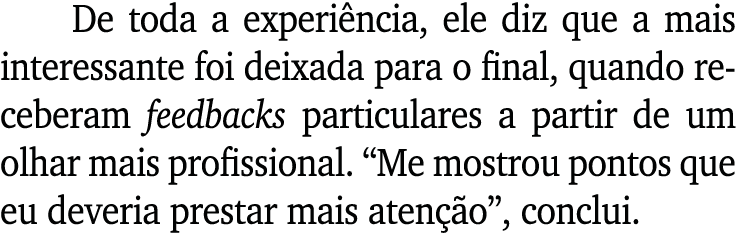 De toda a experiência, ele diz que a mais interessante foi deixada para o final, quando receberam feedbacks particulares a partir de um olhar mais profissional. “Me mostrou pontos que eu deveria prestar mais atenção”, conclui.